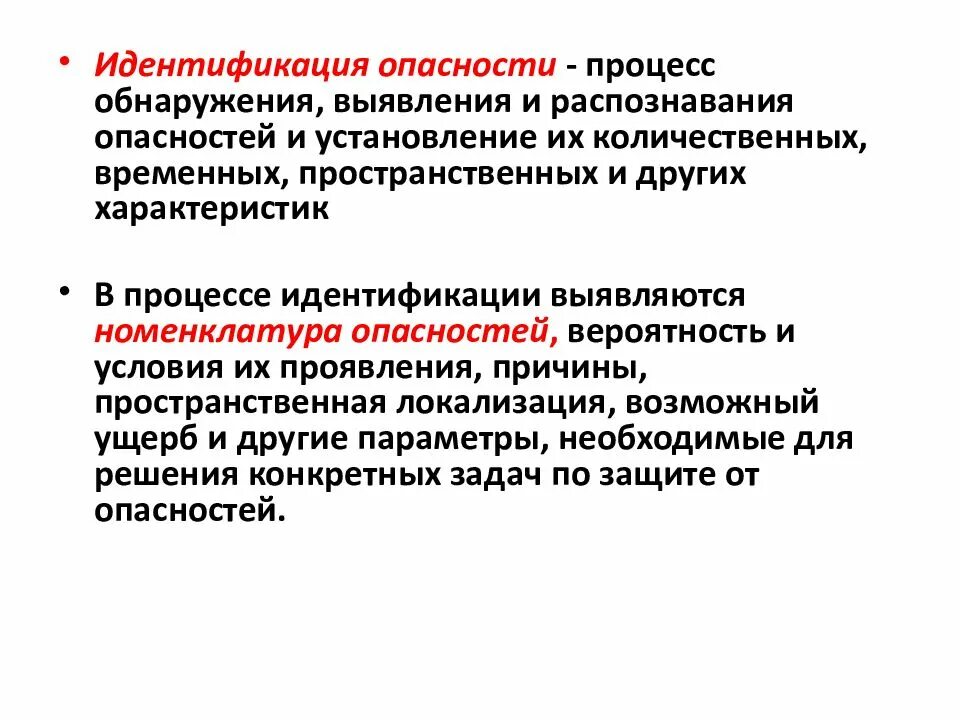 • Идентификация опасности - процесс обнаружения, выявления и распознавания опасностей и установление их количественных, временных, пространственных и других характеристик

• В процессе идентификации выявляются номенклатура опасностей, вероятность и условия их проявления, причины, пространственная локализация, возможный ущерб и другие параметры, необходимые для решения конкретных задач по защите от опасностей.